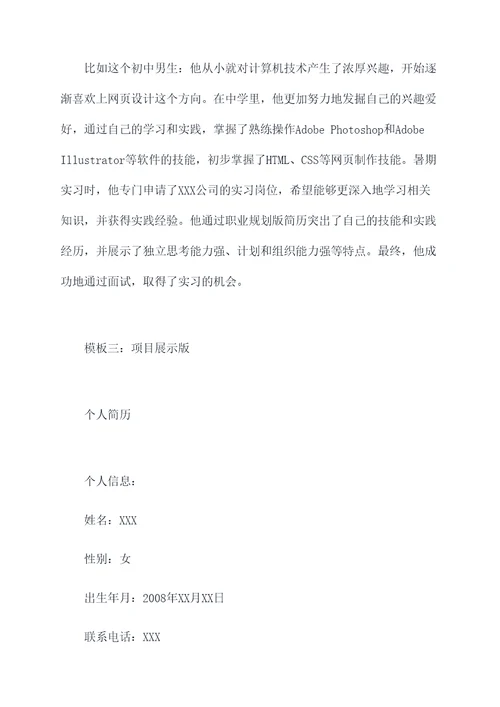 比如这个初中男生：他从小就对计算机技术产生了浓厚兴趣，开始逐渐喜欢上网页设计这个方向。在中学里，他更加努力地发掘自己的兴趣爱好，通过自己的学习和实践，掌握了熟练操作Adobe Photoshop和Adobe Illustrator等软件的技能，初步掌握了HTML、CSS等网页制作技能。暑期实习时，他专门申请了XXX公司的实习岗位，希望能够更深入地学习相关知识，并获得实践经验。他通过职业规划版简历突出了自己的技能和实践经历，并展示了独立思考能力强、计划和组织能力强等特点。最终，他成功地通过面试，取得了实习的机会。

模板三：项目展示版

个人简历

个人信息：

姓名：XXX

性别：女

出生年月：2008年XX月XX日

联系电话：XXX